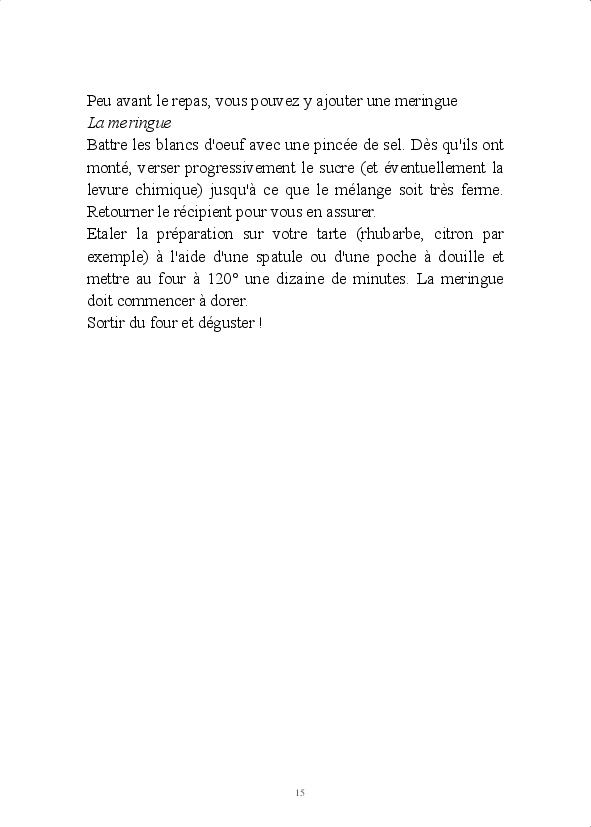 Peu avant le repas, vous pouvez y ajouter une meringue
La meringue
Battre les blancs d'oeuf avec une pincée de sel. Dès qu'ils ont monté, verser progressivement le sucre (et éventuellement la levure chimique) jusqu'à ce que le mélange soit très ferme. Retourner le récipient pour vous en assurer.
Etaler la préparation sur votre tarte (rhubarbe, citron par exemple) à l'aide d'une spatule ou d'une poche à douille et mettre au four à 120° une dizaine de minutes. La meringue doit commencer à dorer.
Sortir du four et déguster !

15